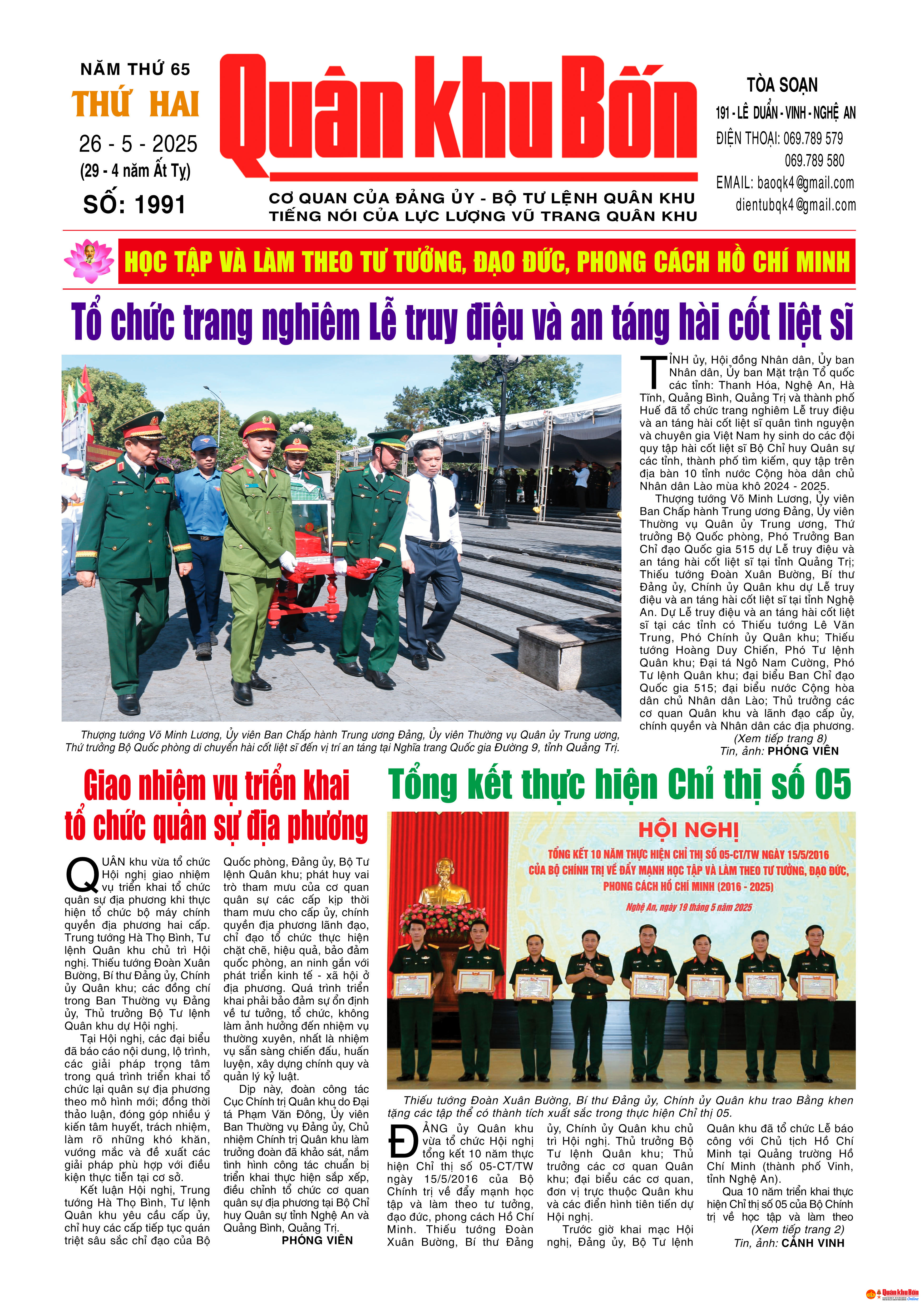 NĂM THỨ 65
THỨ HAI
26 - 5 - 2025
(29 - 4 năm Ất Tỵ)
SỐ: 1991

Quân khu Bốn

CƠ QUAN CỦA ĐẢNG ỦY - BỘ TƯ LỆNH QUÂN KHU
TIẾNG NÓI CỦA LỰC LƯỢNG VŨ TRANG QUÂN KHU

TÒA SOẠN
191 - LÊ DUẨN - VINH - NGHỆ AN
ĐIỆN THOẠI: 069.789 579
069.789 580
EMAIL: baoqk4@gmail.com
dientubqk4@gmail.com

HỌC TẬP VÀ LÀM THEO TƯ TƯỞNG, ĐẠO ĐỨC, PHONG CÁCH HỒ CHÍ MINH

Tổ chức trang nghiêm Lễ truy điệu và an táng hài cốt liệt sĩ

Thượng tướng Võ Minh Lương, Ủy viên Ban Chấp hành Trung ương Đảng, Ủy viên Thường vụ Quân ủy Trung ương, Thứ trưởng Bộ Quốc phòng di chuyển hài cốt liệt sĩ đến vị trí an táng tại Nghĩa trang Quốc gia Đường 9, tỉnh Quảng Trị.

TỈNH ủy, Hội đồng Nhân dân, Ủy ban Nhân dân, Ủy ban Mặt trận Tổ quốc các tỉnh: Thanh Hóa, Nghệ An, Hà Tĩnh, Quảng Bình, Quảng Trị và thành phố Huế đã tổ chức trang nghiêm Lễ truy điệu và an táng hài cốt liệt sĩ quân tình nguyện và chuyên gia Việt Nam hy sinh do các đội quy tập hài cốt liệt sĩ Bộ Chỉ huy Quân sự các tỉnh, thành phố tìm kiếm, quy tập trên địa bàn 10 tỉnh nước Cộng hòa dân chủ Nhân dân Lào mùa khô 2024 - 2025.

Thượng tướng Võ Minh Lương, Ủy viên Ban Chấp hành Trung ương Đảng, Ủy viên Thường vụ Quân ủy Trung ương, Thứ trưởng Bộ Quốc phòng, Phó Trưởng Ban Chỉ đạo Quốc gia 515 dự Lễ truy điệu và an táng hài cốt liệt sĩ tại tỉnh Quảng Trị; Thiếu tướng Đoàn Xuân Bường, Bí thư Đảng ủy, Chính ủy Quân khu dự Lễ truy điệu và an táng hài cốt liệt sĩ tại tỉnh Nghệ An. Dự Lễ truy điệu và an táng hài cốt liệt sĩ tại các tỉnh có Thiếu tướng Lê Văn Trung, Phó Chính ủy Quân khu; Thiếu tướng Hoàng Duy Chiến, Phó Tư lệnh Quân khu; Đại tá Ngô Nam Cường, Phó Tư lệnh Quân khu; đại biểu Ban Chỉ đạo Quốc gia 515; đại biểu nước Cộng hòa dân chủ Nhân dân Lào; Thủ trưởng các cơ quan Quân khu và lãnh đạo cấp ủy, chính quyền và Nhân dân các địa phương.
(Xem tiếp trang 8)
Tin, ảnh: PHÓNG VIÊN

Giao nhiệm vụ triển khai tổ chức quân sự địa phương

QUÂN khu vừa tổ chức Hội nghị giao nhiệm vụ triển khai tổ chức quân sự địa phương khi thực hiện tổ chức bộ máy chính quyền địa phương hai cấp. Trung tướng Hà Thọ Bình, Tư lệnh Quân khu chủ trì Hội nghị. Thiếu tướng Đoàn Xuân Bường, Bí thư Đảng ủy, Chính ủy Quân khu; các đồng chí trong Ban Thường vụ Đảng ủy, Thủ trưởng Bộ Tư lệnh Quân khu dự Hội nghị.

Tại Hội nghị, các đại biểu đã báo cáo nội dung, lộ trình, các giải pháp trọng tâm trong quá trình triển khai tổ chức lại quân sự địa phương theo mô hình mới; đồng thời thảo luận, đóng góp nhiều ý kiến tâm huyết, trách nhiệm, làm rõ những khó khăn, vướng mắc và đề xuất các giải pháp phù hợp với điều kiện thực tiễn tại cơ sở.

Kết luận Hội nghị, Trung tướng Hà Thọ Bình, Tư lệnh Quân khu yêu cầu cấp ủy, chỉ huy các cấp tiếp tục quán triệt sâu sắc chỉ đạo của Bộ Quốc phòng, Đảng ủy, Bộ Tư lệnh Quân khu; phát huy vai trò tham mưu của cơ quan quân sự các cấp kịp thời tham mưu cho cấp ủy, chính quyền địa phương lãnh đạo, chỉ đạo tổ chức thực hiện chặt chẽ, hiệu quả, bảo đảm quốc phòng, an ninh gắn với phát triển kinh tế - xã hội ở địa phương. Quá trình triển khai phải bảo đảm sự ổn định về tư tưởng, tổ chức, không làm ảnh hưởng đến nhiệm vụ thường xuyên, nhất là nhiệm vụ sẵn sàng chiến đấu, huấn luyện, xây dựng chính quy và quản lý kỷ luật.

Dịp này, đoàn công tác Cục Chính trị Quân khu do Đại tá Phạm Văn Đông, Ủy viên Ban Thường vụ Đảng ủy, Chủ nhiệm Chính trị Quân khu làm trưởng đoàn đã khảo sát, nắm tình hình công tác chuẩn bị triển khai thực hiện sắp xếp, điều chỉnh tổ chức cơ quan quân sự địa phương tại Bộ Chỉ huy Quân sự tỉnh Nghệ An và Quảng Bình, Quảng Trị.
PHÓNG VIÊN

Tổng kết thực hiện Chỉ thị số 05

HỘI NGHỊ
TỔNG KẾT 10 NĂM THỰC HIỆN CHỈ THỊ SỐ 05-CT/TW NGÀY 15/5/2016
CỦA BỘ CHÍNH TRỊ VỀ ĐẨY MẠNH HỌC TẬP VÀ LÀM THEO TƯ TƯỞNG, ĐẠO ĐỨC, PHONG CÁCH HỒ CHÍ MINH (2016 - 2025)
Nghệ An, ngày 19 tháng 5 năm 2025

Thiếu tướng Đoàn Xuân Bường, Bí thư Đảng ủy, Chính ủy Quân khu trao Bằng khen tặng các tập thể có thành tích xuất sắc trong thực hiện Chỉ thị 05.

ĐẢNG ủy Quân khu vừa tổ chức Hội nghị tổng kết 10 năm thực hiện Chỉ thị số 05-CT/TW ngày 15/5/2016 của Bộ Chính trị về đẩy mạnh học tập và làm theo tư tưởng, đạo đức, phong cách Hồ Chí Minh. Thiếu tướng Đoàn Xuân Bường, Bí thư Đảng ủy, Chính ủy Quân khu chủ trì Hội nghị. Thủ trưởng Bộ Tư lệnh Quân khu; Thủ trưởng các cơ quan Quân khu; đại biểu các cơ quan, đơn vị trực thuộc Quân khu và các điển hình tiên tiến dự Hội nghị.

Trước giờ khai mạc Hội nghị, Đảng ủy, Bộ Tư lệnh Quân khu đã tổ chức Lễ báo công với Chủ tịch Hồ Chí Minh tại Quảng trường Hồ Chí Minh (thành phố Vinh, tỉnh Nghệ An).

Qua 10 năm triển khai thực hiện Chỉ thị số 05 của Bộ Chính trị về học tập và làm theo
(Xem tiếp trang 2)
Tin, ảnh: CẢNH VINH

Quân khu Bốn Online